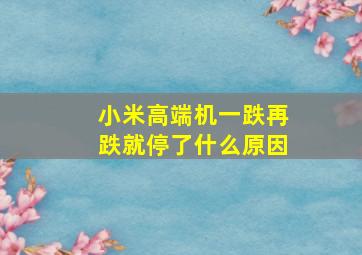 小米高端机一跌再跌就停了什么原因